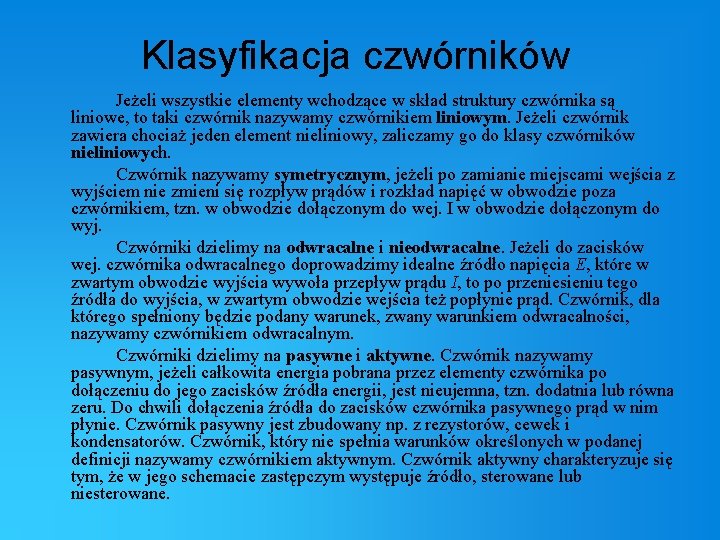 Klasyfikacja czwórników

Jeżeli wszystkie elementy wchodzące w skład struktury czwórnika są liniowe, to taki czwórnik nazywamy czwórnikiem liniowym. Jeżeli czwórnik zawiera chociaż jeden element nieliniowy, zaliczamy go do klasy czwórników nieliniowych.

Czwórnik nazywamy symetrycznym, jeżeli po zamianie miejscami wejścia z wyjściem nie zmieni się rozpływ prądów i rozkład napięć w obwodzie poza czwórnikiem, tzn. w obwodzie dołączonym do wej. I w obwodzie dołączonym do wyj.

Czwórniki dzielimy na odwracalne i nieodwracalne. Jeżeli do zacisków wej. czwórnika odwracalnego doprowadzimy idealne źródło napięcia $E$, które w zwartym obwodzie wyjścia wywoła przepływ prądu $I$, to po przeniesieniu tego źródła do wyjścia, w zwartym obwodzie wejścia też popłynie prąd. Czwórnik, dla którego spełniony będzie podany warunek, zwany warunkiem odwracalności, nazywamy czwórnikiem odwracalnym.

Czwórniki dzielimy na pasywne i aktywne. Czwórnik nazywamy pasywnym, jeżeli całkowita energia pobrana przez elementy czwórnika po dołączeniu do jego zacisków źródła energii, jest nieujemna, tzn. dodatnia lub równa zeru. Do chwili dołączenia źródła do zacisków czwórnika pasywnego prąd w nim płynie. Czwórnik pasywny jest zbudowany np. z rezystorów, cewek i kondensatorów. Czwórnik, który nie spełnia warunków określonych w podanej definicji nazywamy czwórnikiem aktywnym. Czwórnik aktywny charakteryzuje się tym, że w jego schemacie zastępczym występuje źródło, sterowane lub niesterowane.